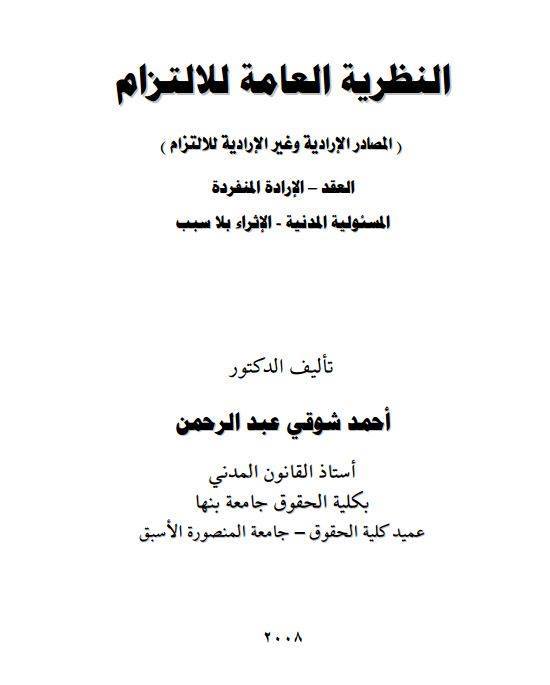 النظرية العامة للالتزام

( المصادر الإرادية وغير الإرادية للالتزام )

العقد – الإرادة المنفردة

المسئولية المدنية - الإثراء بلا سبب

تأليف الدكتور

أحمد شوقي عبد الرحمن

أستاذ القانون المدني
بكلية الحقوق جامعة بنها
عميد كلية الحقوق – جامعة المنصورة الأسبق

٢٠٠٨